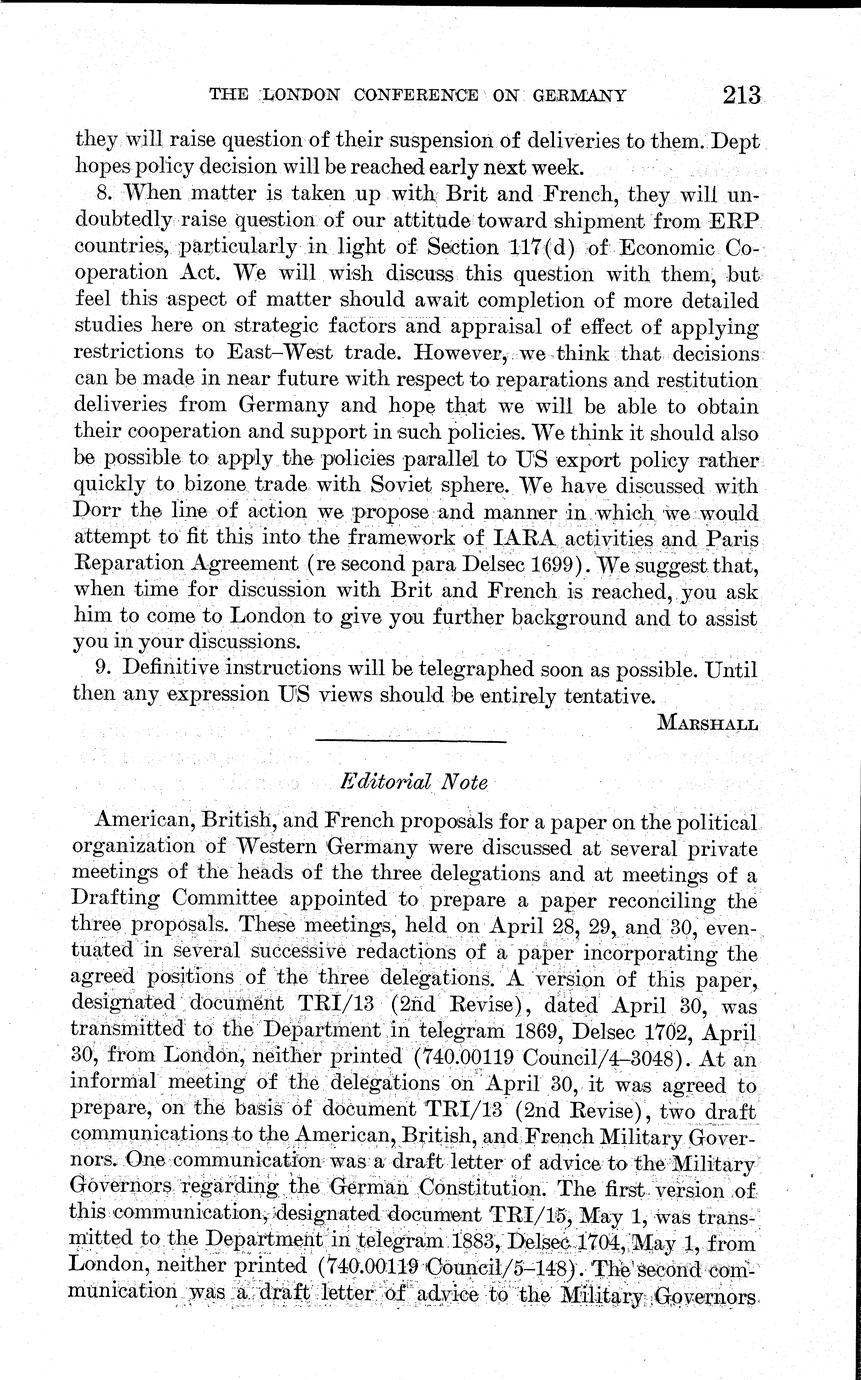 THE LONDON CONFERENCE ON GERMANY 213

they will raise question of their suspension of deliveries to them. Dept hopes policy decision will be reached early next week.

8. When matter is taken up with Brit and French, they will undoubtedly raise question of our attitude toward shipment from ERP countries, particularly in light of Section 117(d) of Economic Cooperation Act. We will wish discuss this question with them, but feel this aspect of matter should await completion of more detailed studies here on strategic factors and appraisal of effect of applying restrictions to East–West trade. However, we think that decisions can be made in near future with respect to reparations and restitution deliveries from Germany and hope that we will be able to obtain their cooperation and support in such policies. We think it should also be possible to apply the policies parallel to US export policy rather quickly to bizone trade with Soviet sphere. We have discussed with Dorr the line of action we propose and manner in which we would attempt to fit this into the framework of IARA activities and Paris Reparation Agreement (re second para Delsec 1699). We suggest that, when time for discussion with Brit and French is reached, you ask him to come to London to give you further background and to assist you in your discussions.

9. Definitive instructions will be telegraphed soon as possible. Until then any expression US views should be entirely tentative.

MARSHALL

Editorial Note

American, British, and French proposals for a paper on the political organization of Western Germany were discussed at several private meetings of the heads of the three delegations and at meetings of a Drafting Committee appointed to prepare a paper reconciling the three proposals. These meetings, held on April 28, 29, and 30, eventuated in several successive redactions of a paper incorporating the agreed positions of the three delegations. A version of this paper, designated document TRI/13 (2nd Revise), dated April 30, was transmitted to the Department in telegram 1869, Delsec 1702, April 30, from London, neither printed (740.00119 Council/4–3048). At an informal meeting of the delegations on April 30, it was agreed to prepare, on the basis of document TRI/13 (2nd Revise), two draft communications to the American, British, and French Military Governors. One communication was a draft letter of advice to the Military Governors regarding the German Constitution. The first version of this communication, designated document TRI/15, May 1, was transmitted to the Department in telegram 1883, Delsec 1704, May 1, from London, neither printed (740.00119 Council/5–148). The second communication was a draft letter of advice to the Military Governors